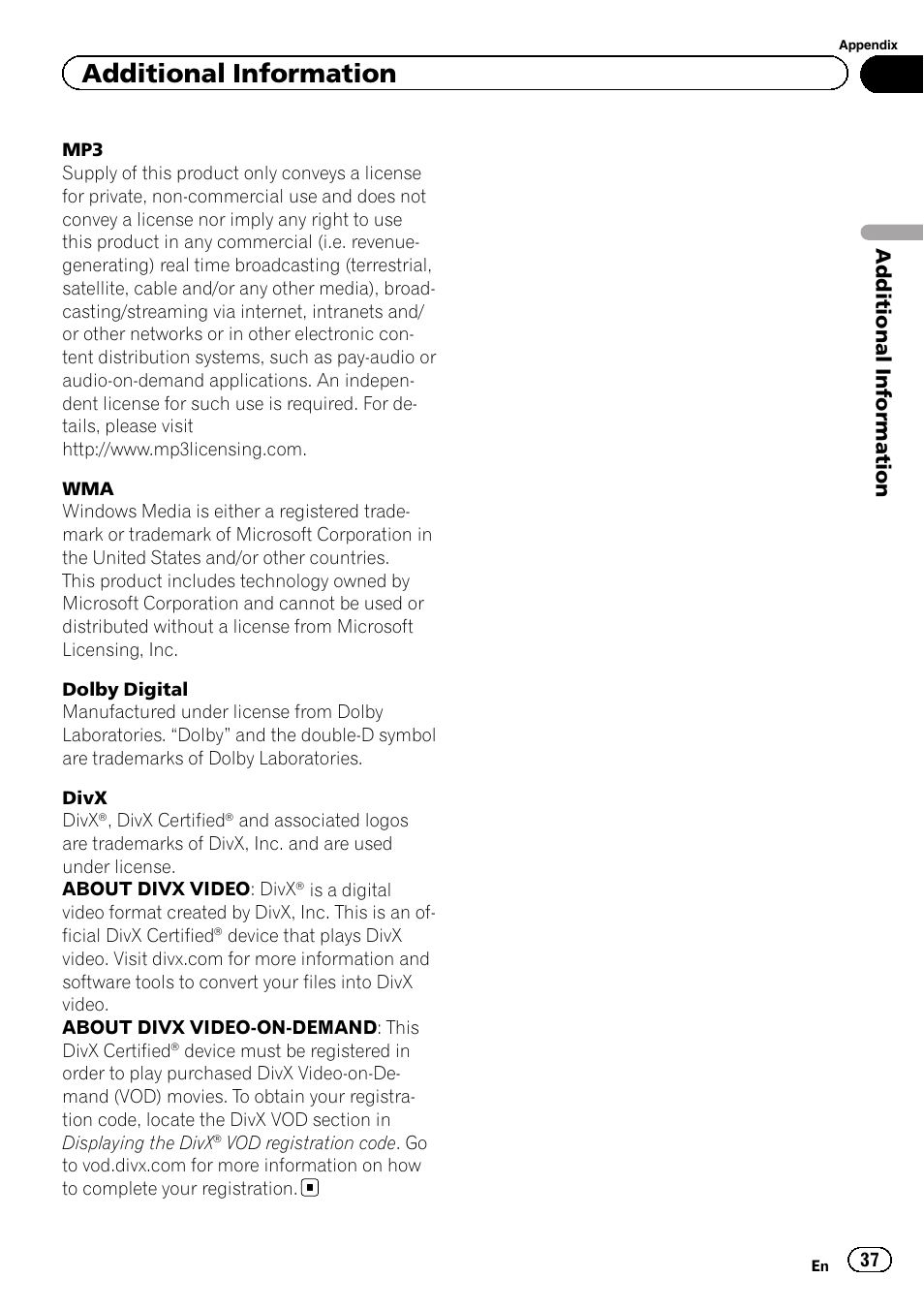 Appendix

Additional Information

MP3
Supply of this product only conveys a license for private, non-commercial use and does not convey a license nor imply any right to use this product in any commercial (i.e. revenue-generating) real time broadcasting (terrestrial, satellite, cable and/or any other media), broadcasting/streaming via internet, intranets and/or other networks or in other electronic content distribution systems, such as pay-audio or audio-on-demand applications. An independent license for such use is required. For details, please visit
http://www.mp3licensing.com.

WMA
Windows Media is either a registered trademark or trademark of Microsoft Corporation in the United States and/or other countries.
This product includes technology owned by Microsoft Corporation and cannot be used or distributed without a license from Microsoft Licensing, Inc.

Dolby Digital
Manufactured under license from Dolby Laboratories. “Dolby” and the double-D symbol are trademarks of Dolby Laboratories.

DivX
DivX®, DivX Certified® and associated logos are trademarks of DivX, Inc. and are used under license.
ABOUT DIVX VIDEO: DivX® is a digital video format created by DivX, Inc. This is an official DivX Certified® device that plays DivX video. Visit divx.com for more information and software tools to convert your files into DivX video.
ABOUT DIVX VIDEO-ON-DEMAND: This DivX Certified® device must be registered in order to play purchased DivX Video-on-Demand (VOD) movies. To obtain your registration code, locate the DivX VOD section in Displaying the DivX® VOD registration code. Go to vod.divx.com for more information on how to complete your registration.

Additional Information

En 37